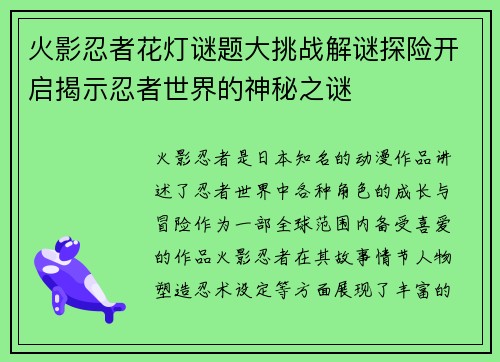 火影忍者花灯谜题大挑战解谜探险开启揭示忍者世界的神秘之谜

火影忍者是日本知名的动漫作品讲述了忍者世界中各种角色的成长与冒险作为一部全球范围内备受喜爱的作品火影忍者在其故事情节人物塑造忍术设定等方面展现了丰富的